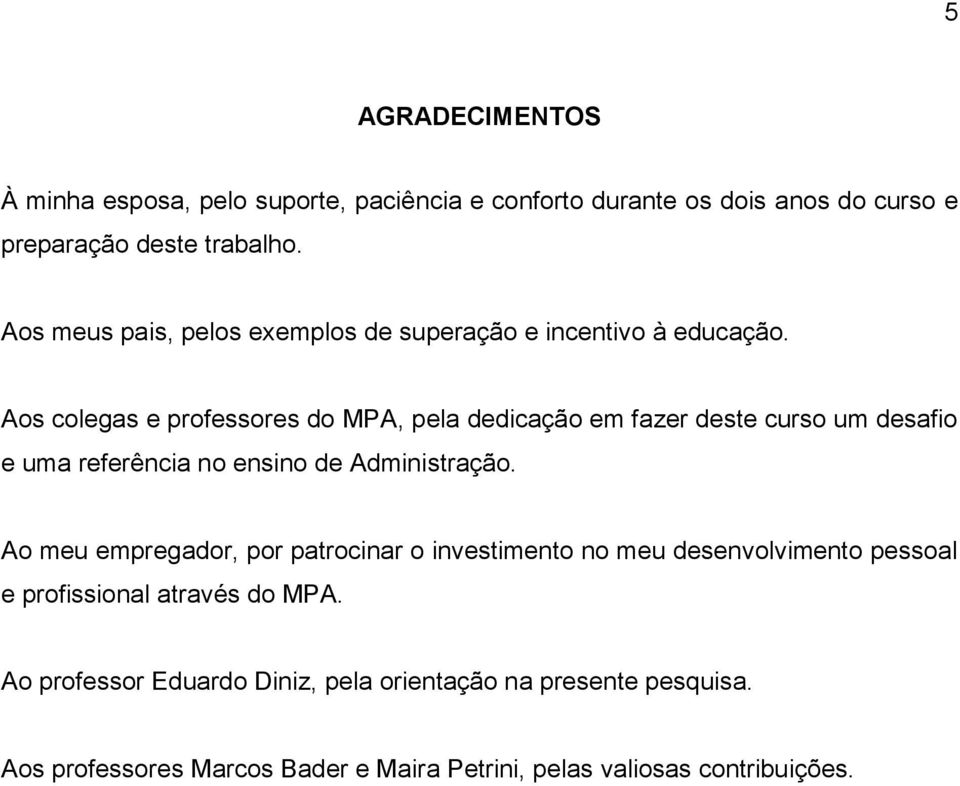 5

AGRADECIMENTOS

À minha esposa, pelo suporte, paciência e conforto durante os dois anos do curso e preparação deste trabalho.

Aos meus pais, pelos exemplos de superação e incentivo à educação.

Aos colegas e professores do MPA, pela dedicação em fazer deste curso um desafio e uma referência no ensino de Administração.

Ao meu empregador, por patrocinar o investimento no meu desenvolvimento pessoal e profissional através do MPA.

Ao professor Eduardo Diniz, pela orientação na presente pesquisa.

Aos professores Marcos Bader e Maira Petrini, pelas valiosas contribuições.